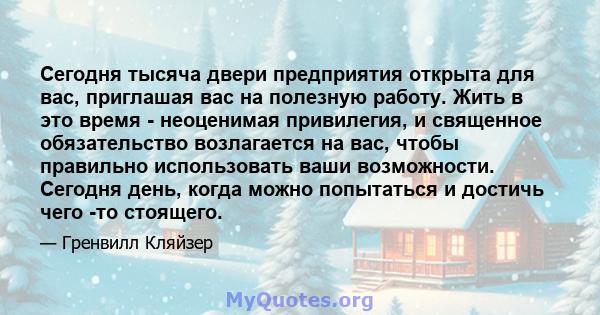 Сегодня тысяча двери предприятия открыта для вас, приглашая вас на полезную работу. Жить в это время - неоценимая привилегия, и священное обязательство возлагается на вас, чтобы правильно использовать ваши возможности. Сегодня день, когда можно попытаться и достичь чего -то стоящего.

— Гренвилл Кляйзер

MyQuotes.org